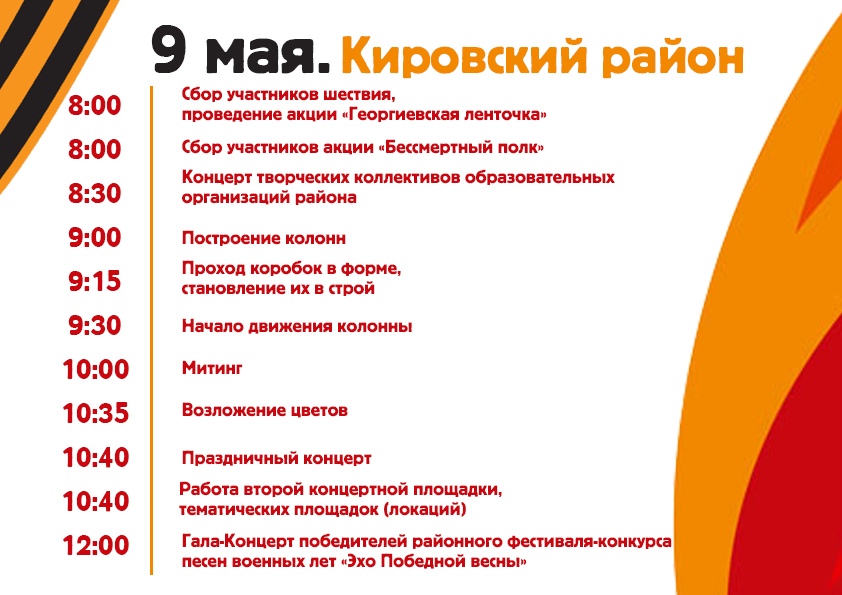 9 мая. Кировский район

8:00
Сбор участников шествия, проведение акции «Георгиевская ленточка»

8:00
Сбор участников акции «Бессмертный полк»

8:30
Концерт творческих коллективов образовательных организаций района

9:00
Построение колонн

9:15
Проход коробок в форме, становление их в строй

9:30
Начало движения колонны

10:00
Митинг

10:35
Возложение цветов

10:40
Праздничный концерт

10:40
Работа второй концертной площадки, тематических площадок (локаций)

12:00
Гала-Концерт победителей районного фестиваля-конкурса песен военных лет «Эхо Победной весны»